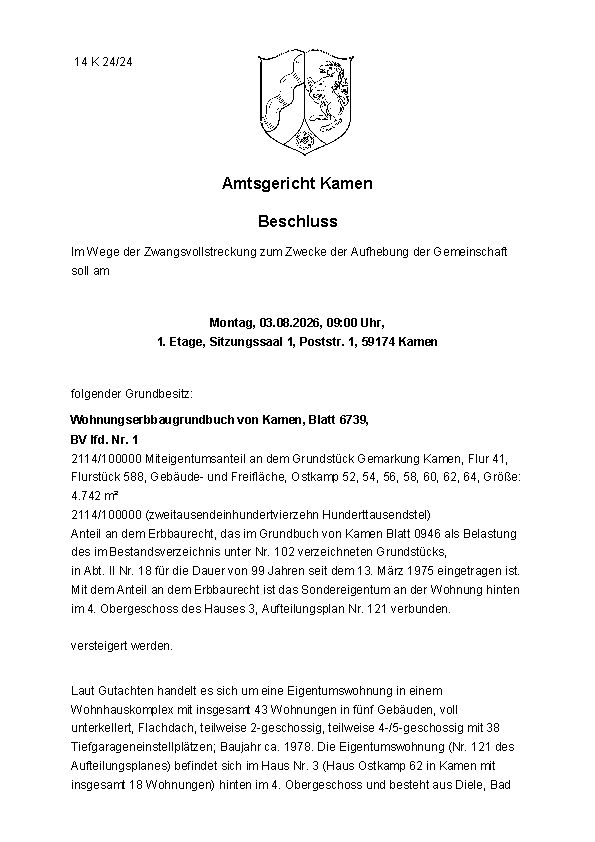 14 K 24/24

Amtsgericht Kamen

Beschluss

Im Wege der Zwangsvollstreckung zum Zwecke der Aufhebung der Gemeinschaft soll am

Montag, 03.08.2026, 09:00 Uhr,
1. Etage, Sitzungssaal 1, Poststr. 1, 59174 Kamen

folgender Grundbesitz:

Wohnungserbbaugrundbuch von Kamen, Blatt 6739,
BV lfd. Nr. 1
2114/100000 Miteigentumsanteil an dem Grundstück Gemarkung Kamen, Flur 41, Flurstück 588, Gebäude- und Freifläche, Ostkamp 52, 54, 56, 58, 60, 62, 64, Größe: 4.742 m²
2114/100000 (zweitausendeinhundertvierzehn Hunderttausendstel)
Anteil an dem Erbbaurecht, das im Grundbuch von Kamen Blatt 0946 als Belastung des im Bestandsverzeichnis unter Nr. 102 verzeichneten Grundstücks,
in Abt. II Nr. 18 für die Dauer von 99 Jahren seit dem 13. März 1975 eingetragen ist.
Mit dem Anteil an dem Erbbaurecht ist das Sondereigentum an der Wohnung hinten im 4. Obergeschoss des Hauses 3, Aufteilungsplan Nr. 121 verbunden.

versteigert werden.

Laut Gutachten handelt es sich um eine Eigentumswohnung in einem Wohnhauskomplex mit insgesamt 43 Wohnungen in fünf Gebäuden, voll unterkellert, Flachdach, teilweise 2-geschossig, teilweise 4-/5-geschossig mit 38 Tiefgarageneinstellplätzen; Baujahr ca. 1978. Die Eigentumswohnung (Nr. 121 des Aufteilungsplanes) befindet sich im Haus Nr. 3 (Haus Ostkamp 62 in Kamen mit insgesamt 18 Wohnungen) hinten im 4. Obergeschoss und besteht aus Diele, Bad